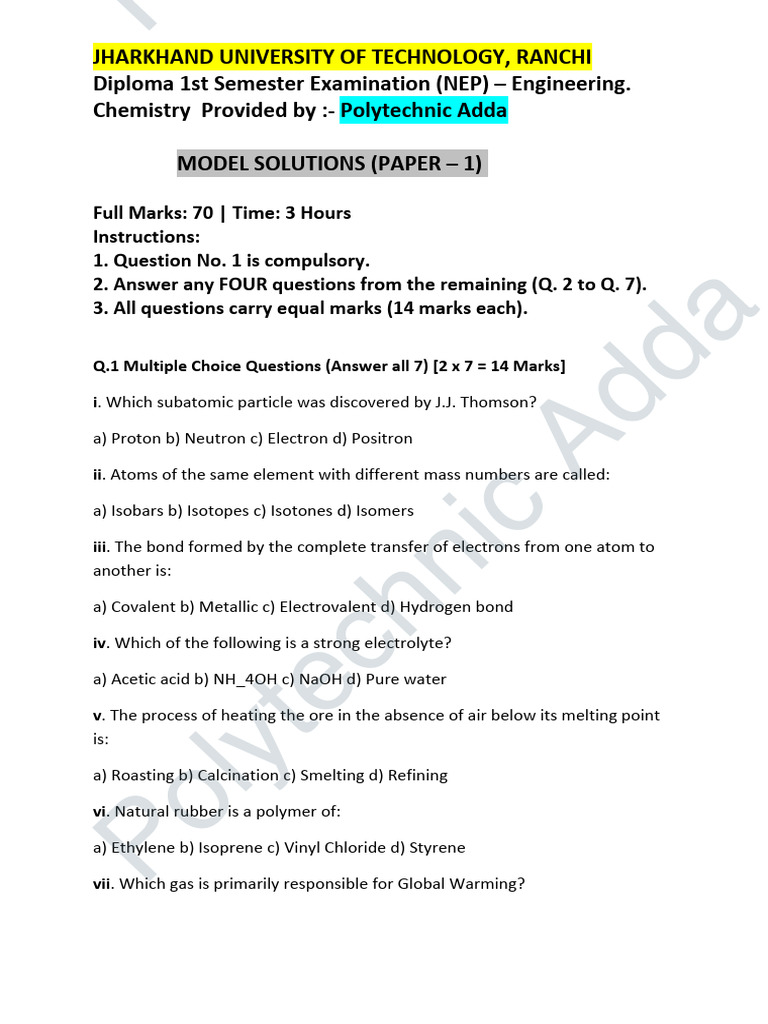 JHARKHAND UNIVERSITY OF TECHNOLOGY, RANCHI
Diploma 1st Semester Examination (NEP) – Engineering.
Chemistry Provided by :- Polytechnic Adda

MODEL SOLUTIONS (PAPER – 1)

Full Marks: 70 | Time: 3 Hours
Instructions:
1. Question No. 1 is compulsory.
2. Answer any FOUR questions from the remaining (Q. 2 to Q. 7).
3. All questions carry equal marks (14 marks each).

Q.1 Multiple Choice Questions (Answer all 7) [2 x 7 = 14 Marks]

i. Which subatomic particle was discovered by J.J. Thomson?

a) Proton b) Neutron c) Electron d) Positron

ii. Atoms of the same element with different mass numbers are called:

a) Isobars b) Isotopes c) Isotones d) Isomers

iii. The bond formed by the complete transfer of electrons from one atom to another is:

a) Covalent b) Metallic c) Electrovalent d) Hydrogen bond

iv. Which of the following is a strong electrolyte?

a) Acetic acid b) NH_4OH c) NaOH d) Pure water

v. The process of heating the ore in the absence of air below its melting point is:

a) Roasting b) Calcination c) Smelting d) Refining

vi. Natural rubber is a polymer of:

a) Ethylene b) Isoprene c) Vinyl Chloride d) Styrene

vii. Which gas is primarily responsible for Global Warming?

Polytechnic Adda